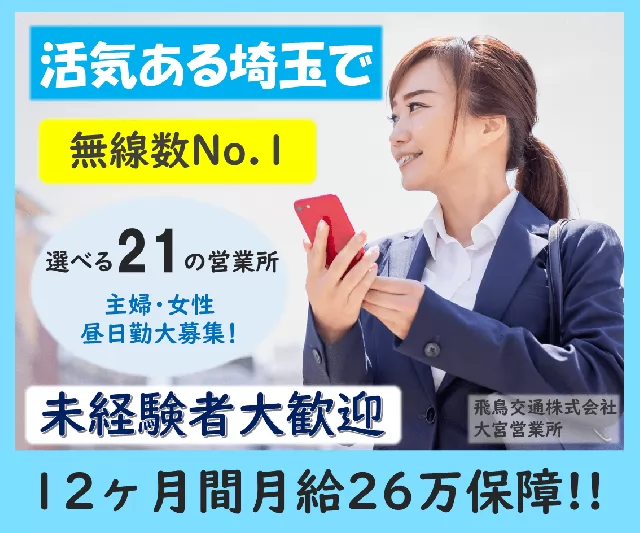 活気ある埼玉で

無線数No.1

選べる21の営業所

主婦・女性
昼日勤大募集!

未経験者大歓迎

飛鳥交通株式会社
大宮営業所

12ヶ月間月給26万保障!!